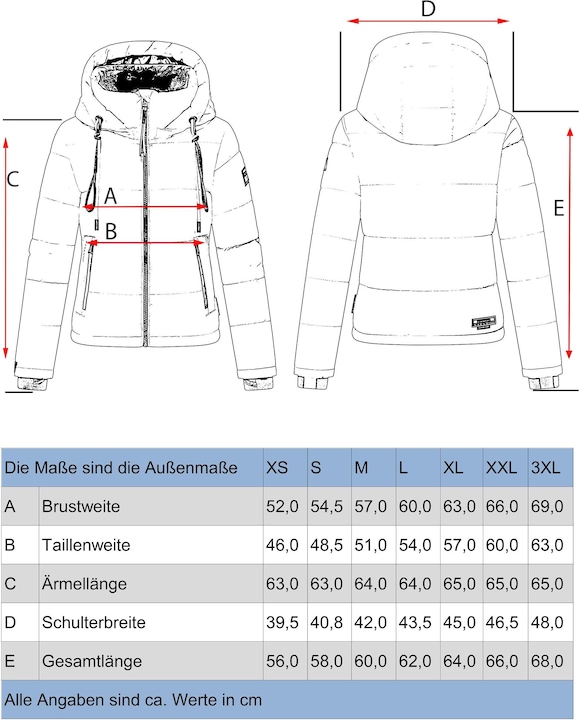 D

C

A

B

E

| Die Maße sind die Außenmaße | | XS | S | M | L | XL | XXL | 3XL |
|---|---|---|---|---|---|---|---|---|
| A | Brustweite | 52,0 | 54,5 | 57,0 | 60,0 | 63,0 | 66,0 | 69,0 |
| B | Taillenweite | 46,0 | 48,5 | 51,0 | 54,0 | 57,0 | 60,0 | 63,0 |
| C | Ärmellänge | 63,0 | 63,0 | 64,0 | 64,0 | 65,0 | 65,0 | 65,0 |
| D | Schulterbreite | 39,5 | 40,8 | 42,0 | 43,5 | 45,0 | 46,5 | 48,0 |
| E | Gesamtlänge | 56,0 | 58,0 | 60,0 | 62,0 | 64,0 | 66,0 | 68,0 |

Alle Angaben sind ca. Werte in cm